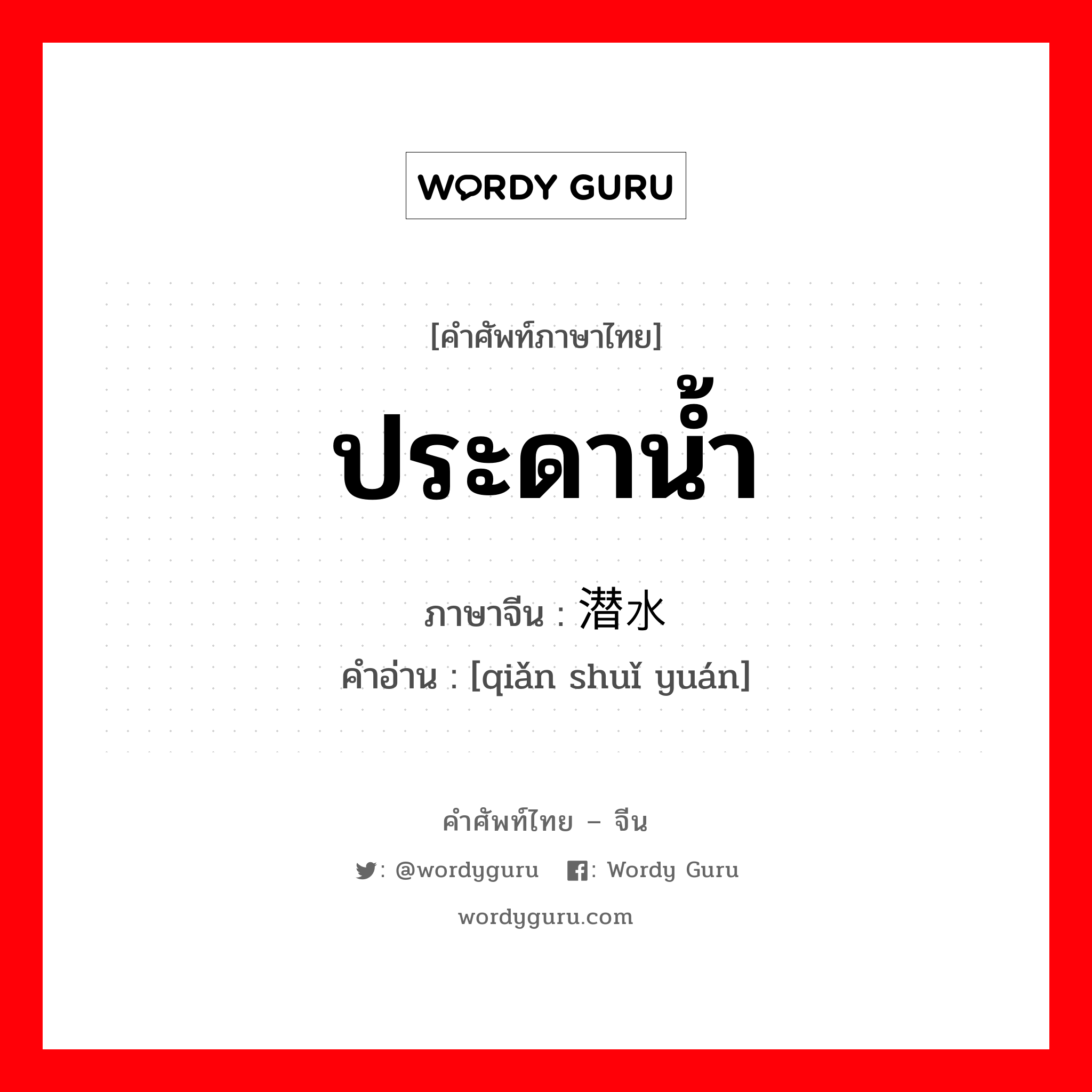 WORDY GURU

[คำศัพท์ภาษาไทย]

ประดาน้ำ

ภาษาจีน : 潜水

คำอ่าน : [qiǎn shuǐ yuán]

คำศัพท์ไทย – จีน

: @wordyguru : Wordy Guru

wordyguru.com